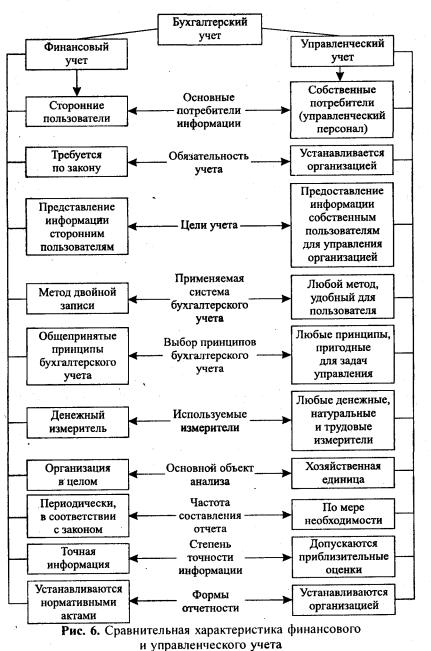 Бухгалтерский учет

Финансовый учет

Управленческий учет

Сторонние пользователи

Основные потребители информации

Собственные потребители (управленческий персонал)

Требуется по закону

Обязательность учета

Устанавливается организацией

Представление информации сторонним пользователям

Цели учета

Предоставление информации собственным пользователям для управления организацией

Метод двойной записи

Применяемая система бухгалтерского учета

Любой метод, удобный для пользователя

Общепринятые принципы бухгалтерского учета

Выбор принципов бухгалтерского учета

Любые принципы, пригодные для задач управления

Денежный измеритель

Используемые измерители

Любые денежные, натуральные и трудовые измерители

Организация в целом

Основной объект анализа

Хозяйственная единица

Периодически, в соответствии с законом

Частота составления отчета

По мере необходимости

Точная информация

Степень точности информации

Допускаются приблизительные оценки

Устанавливаются нормативными актами

Формы отчетности

Устанавливаются организацией

Рис. 6. Сравнительная характеристика финансового и управленческого учета